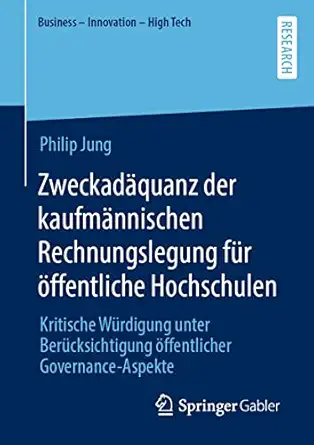 Business – Innovation – High Tech

RESEARCH

Philip Jung

Zweckadäquanz der kaufmännischen Rechnungslegung für öffentliche Hochschulen

Kritische Würdigung unter Berücksichtigung öffentlicher Governance-Aspekte

Springer Gabler